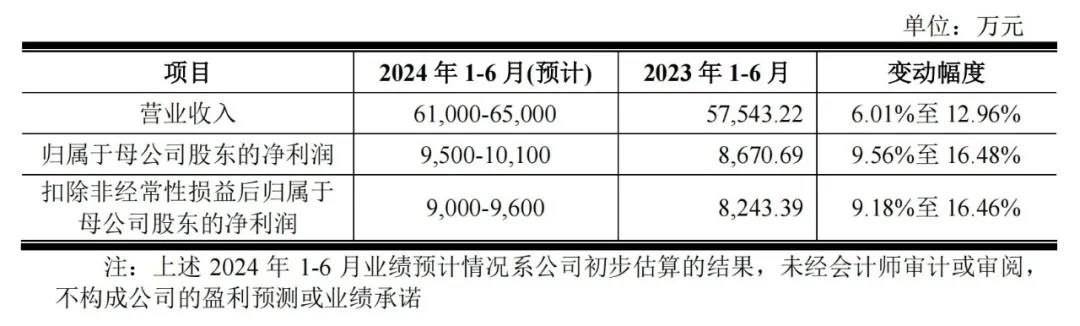 单位：万元

| 项目 | 2024 年 1-6 月(预计) | 2023 年 1-6 月 | 变动幅度 |
|---|---|---|---|
| 营业收入 | 61,000-65,000 | 57,543.22 | 6.01%至 12.96% |
| 归属于母公司股东的净利润 | 9,500-10,100 | 8,670.69 | 9.56%至 16.48% |
| 扣除非经常性损益后归属于母公司股东的净利润 | 9,000-9,600 | 8,243.39 | 9.18%至 16.46% |

注：上述 2024 年 1-6 月业绩预计情况系公司初步估算的结果，未经会计师审计或审阅，不构成公司的盈利预测或业绩承诺